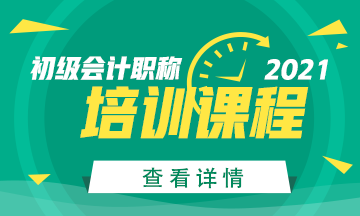 初级会计职称

2021

培训课程

查看详情